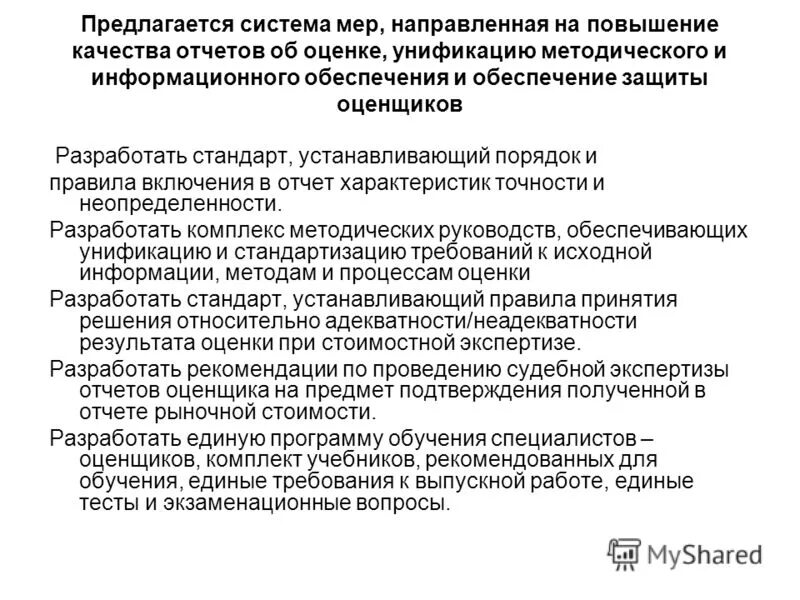 Предлагается система мер, направленная на повышение качества отчетов об оценке, унификацию методического и информационного обеспечения и обеспечение защиты оценщиков

Разработать стандарт, устанавливающий порядок и правила включения в отчет характеристик точности и неопределенности.

Разработать комплекс методических руководств, обеспечивающих унификацию и стандартизацию требований к исходной информации, методам и процессам оценки

Разработать стандарт, устанавливающий правила принятия решения относительно адекватности/неадекватности результата оценки при стоимостной экспертизе.

Разработать рекомендации по проведению судебной экспертизы отчетов оценщика на предмет подтверждения полученной в отчете рыночной стоимости.

Разработать единую программу обучения специалистов – оценщиков, комплект учебников, рекомендованных для обучения, единые требования к выпускной работе, единые тесты и экзаменационные вопросы.

MyShared